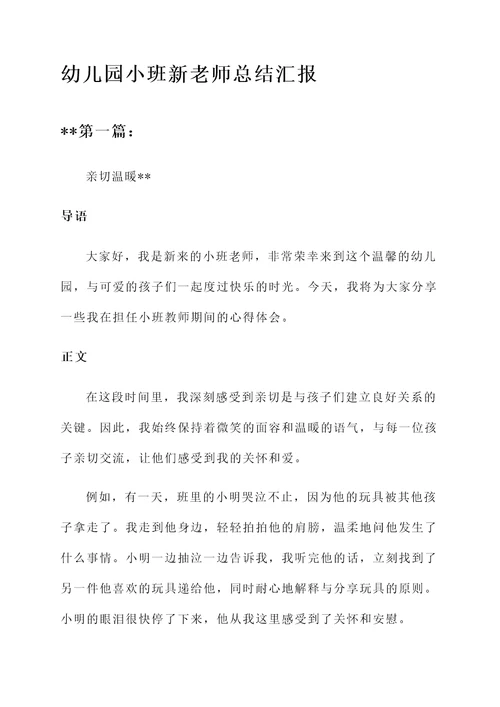 幼儿园小班新老师总结汇报

**第一篇：

亲切温暖**

导语

大家好，我是新来的小班老师，非常荣幸来到这个温馨的幼儿园，与可爱的孩子们一起度过快乐的时光。今天，我将为大家分享一些我在担任小班教师期间的心得体会。

正文

在这段时间里，我深刻感受到亲切是与孩子们建立良好关系的关键。因此，我始终保持着微笑的面容和温暖的语气，与每一位孩子亲切交流，让他们感受到我的关怀和爱。

例如，有一天，班里的小明哭泣不止，因为他的玩具被其他孩子拿走了。我走到他身边，轻轻拍拍他的肩膀，温柔地问他发生了什么事情。小明一边抽泣一边告诉我，我听完他的话，立刻找到了另一件他喜欢的玩具递给他，同时耐心地解释与分享玩具的原则。小明的眼泪很快停了下来，他从我这里感受到了关怀和安慰。